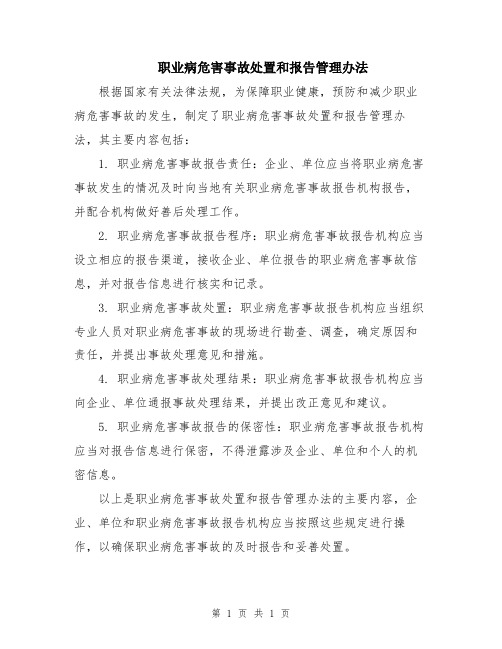 职业病危害事故处置和报告管理办法

根据国家有关法律法规，为保障职业健康，预防和减少职业病危害事故的发生，制定了职业病危害事故处置和报告管理办法，其主要内容包括：

1. 职业病危害事故报告责任：企业、单位应当将职业病危害事故发生的情况及时向当地有关职业病危害事故报告机构报告，并配合机构做好善后处理工作。

2. 职业病危害事故报告程序：职业病危害事故报告机构应当设立相应的报告渠道，接收企业、单位报告的职业病危害事故信息，并对报告信息进行核实和记录。

3. 职业病危害事故处置：职业病危害事故报告机构应当组织专业人员对职业病危害事故的现场进行勘查、调查，确定原因和责任，并提出事故处理意见和措施。

4. 职业病危害事故处理结果：职业病危害事故报告机构应当向企业、单位通报事故处理结果，并提出改正意见和建议。

5. 职业病危害事故报告的保密性：职业病危害事故报告机构应当对报告信息进行保密，不得泄露涉及企业、单位和个人的机密信息。

以上是职业病危害事故处置和报告管理办法的主要内容，企业、单位和职业病危害事故报告机构应当按照这些规定进行操作，以确保职业病危害事故的及时报告和妥善处置。

第 1 页 共 1 页